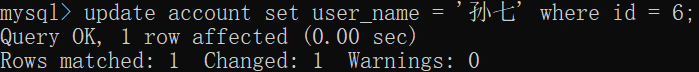 mysql> update account set user_name = '孙七' where id = 6;
Query OK, 1 row affected (0.00 sec)
Rows matched: 1  Changed: 1  Warnings: 0